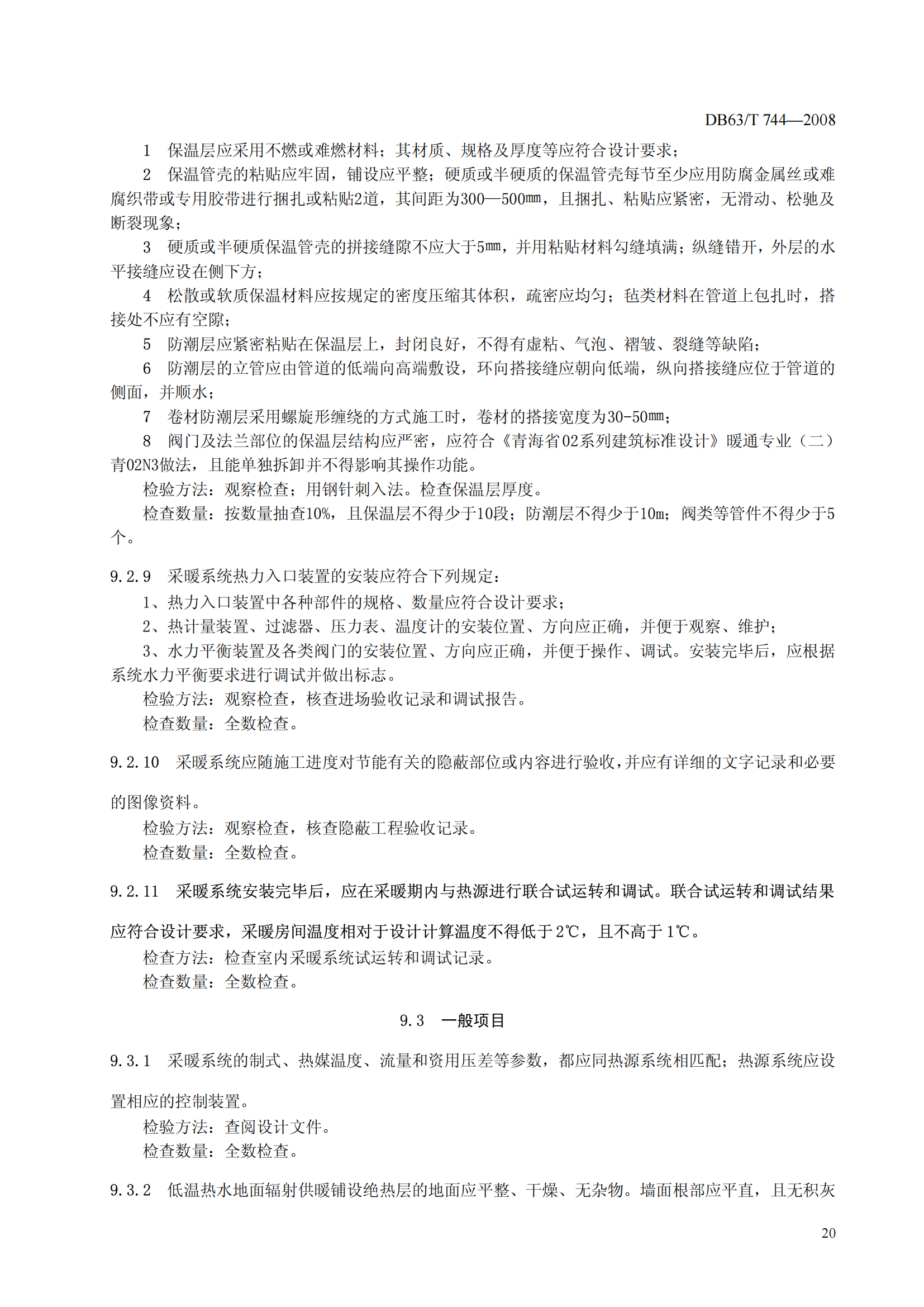 DB63/T 744—2008

1 保温层应采用不燃或难燃材料；其材质、规格及厚度等应符合设计要求；

2 保温管壳的粘贴应牢固，铺设应平整；硬质或半硬质的保温管壳每节至少应用防腐金属丝或难腐织带或专用胶带进行捆扎或粘贴2道，其间距为300—500㎜，且捆扎、粘贴应紧密，无滑动、松驰及断裂现象；

3 硬质或半硬质保温管壳的拼接缝隙不应大于5㎜，并用粘贴材料勾缝填满；纵缝错开，外层的水平接缝应设在侧下方；

4 松散或软质保温材料应按规定的密度压缩其体积，疏密应均匀；毡类材料在管道上包扎时，搭接处不应有空隙；

5 防潮层应紧密粘贴在保温层上，封闭良好，不得有虚粘、气泡、褶皱、裂缝等缺陷；

6 防潮层的立管应由管道的低端向高端敷设，环向搭接缝应朝向低端，纵向搭接缝应位于管道的侧面，并顺水；

7 卷材防潮层采用螺旋形缠绕的方式施工时，卷材的搭接宽度为30-50㎜；

8 阀门及法兰部位的保温层结构应严密，应符合《青海省02系列建筑标准设计》暖通专业（二）青02N3做法，且能单独拆卸并不得影响其操作功能。

检验方法：观察检查；用钢针刺入法。检查保温层厚度。

检查数量：按数量抽查10%，且保温层不得少于10段；防潮层不得少于10m；阀类等管件不得少于5个。

9.2.9 采暖系统热力入口装置的安装应符合下列规定：

1、热力入口装置中各种部件的规格、数量应符合设计要求；

2、热计量装置、过滤器、压力表、温度计的安装位置、方向应正确，并便于观察、维护；

3、水力平衡装置及各类阀门的安装位置、方向应正确，并便于操作、调试。安装完毕后，应根据系统水力平衡要求进行调试并做出标志。

检验方法：观察检查，核查进场验收记录和调试报告。

检查数量：全数检查。

9.2.10 采暖系统应随施工进度对节能有关的隐蔽部位或内容进行验收，并应有详细的文字记录和必要的图像资料。

检验方法：观察检查，核查隐蔽工程验收记录。

检查数量：全数检查。

9.2.11 采暖系统安装完毕后，应在采暖期内与热源进行联合试运转和调试。联合试运转和调试结果应符合设计要求，采暖房间温度相对于设计计算温度不得低于2℃，且不高于1℃。

检查方法：检查室内采暖系统试运转和调试记录。

检查数量：全数检查。

9.3 一般项目

9.3.1 采暖系统的制式、热媒温度、流量和资用压差等参数，都应同热源系统相匹配；热源系统应设置相应的控制装置。

检验方法：查阅设计文件。

检查数量：全数检查。

9.3.2 低温热水地面辐射供暖铺设绝热层的地面应平整、干燥、无杂物。墙面根部应平直，且无积灰

20